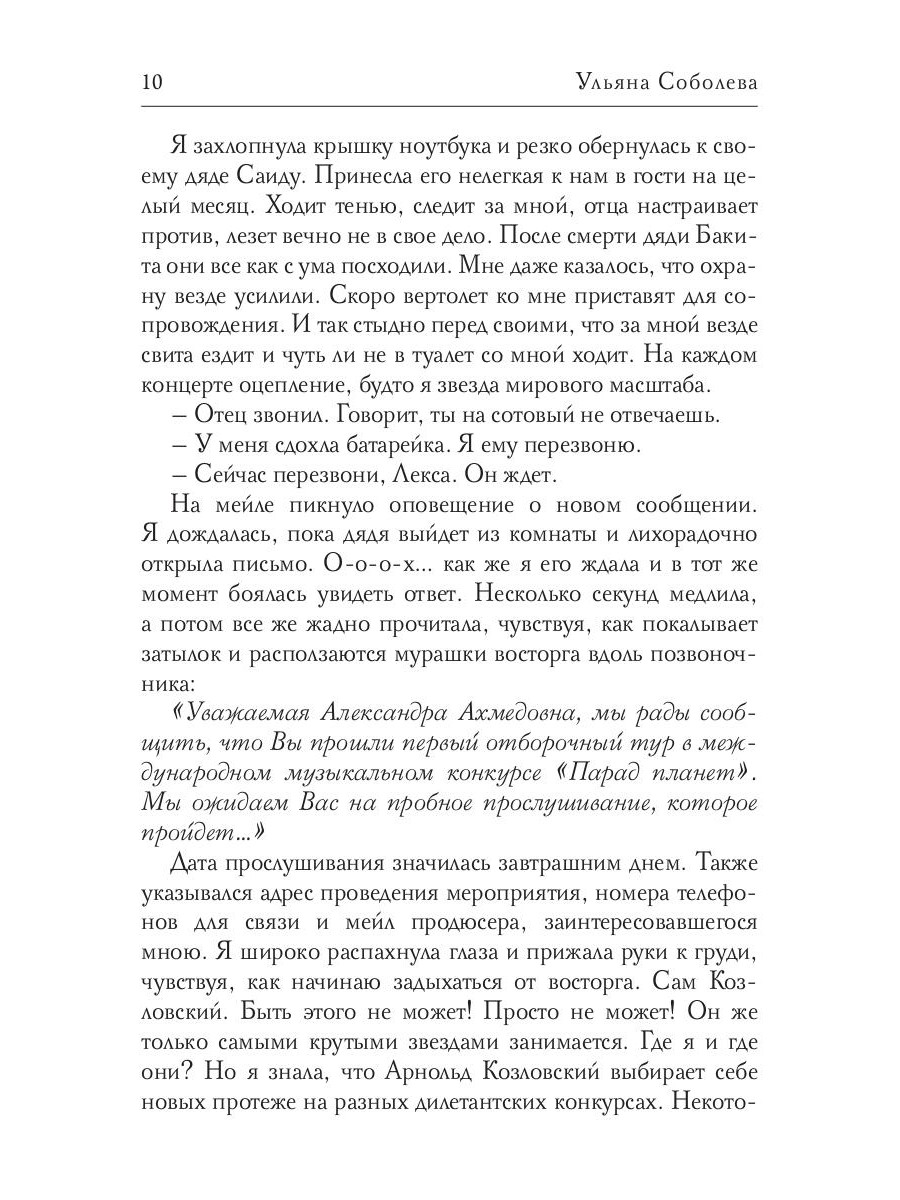 10 Ульяна Соболева

Я захлопнула крышку ноутбука и резко обернулась к своему дяде Саиду. Принесла его нелегкая к нам в гости на целый месяц. Ходит тенью, следит за мной, отца настраивает против, лезет вечно не в свое дело. После смерти дяди Бакита они все как с ума посходили. Мне даже казалось, что охрану везде усилили. Скоро вертолет ко мне приставят для сопровождения. И так стыдно перед своими, что за мной везде свита ездит и чуть ли не в туалет со мной ходит. На каждом концерте оцепление, будто я звезда мирового масштаба.

– Отец звонил. Говорит, ты на сотовый не отвечаешь.

– У меня сдохла батарейка. Я ему перезвоню.

– Сейчас перезвони, Лекса. Он ждет.

На мейле пикнуло оповещение о новом сообщении. Я дождалась, пока дядя выйдет из комнаты и лихорадочно открыла письмо. О-о-о-х... как же я его ждала и в тот же момент боялась увидеть ответ. Несколько секунд медлила, а потом все же жадно прочитала, чувствуя, как покалывает затылок и расползаются мурашки восторга вдоль позвоночника:

«Уважаемая Александра Ахмедовна, мы рады сообщить, что Вы прошли первый отборочный тур в международном музыкальном конкурсе «Парад планет». Мы ожидаем Вас на пробное прослушивание, которое пройдет...»

Дата прослушивания значилась завтрашним днем. Также указывался адрес проведения мероприятия, номера телефонов для связи и мейл продюсера, заинтересовавшегося мною. Я широко распахнула глаза и прижала руки к груди, чувствуя, как начинаю задыхаться от восторга. Сам Козловский. Быть этого не может! Просто не может! Он же только самыми крутыми звездами занимается. Где я и где они? Но я знала, что Арнольд Козловский выбирает себе новых протеже на разных дилетантских конкурсах. Некото-